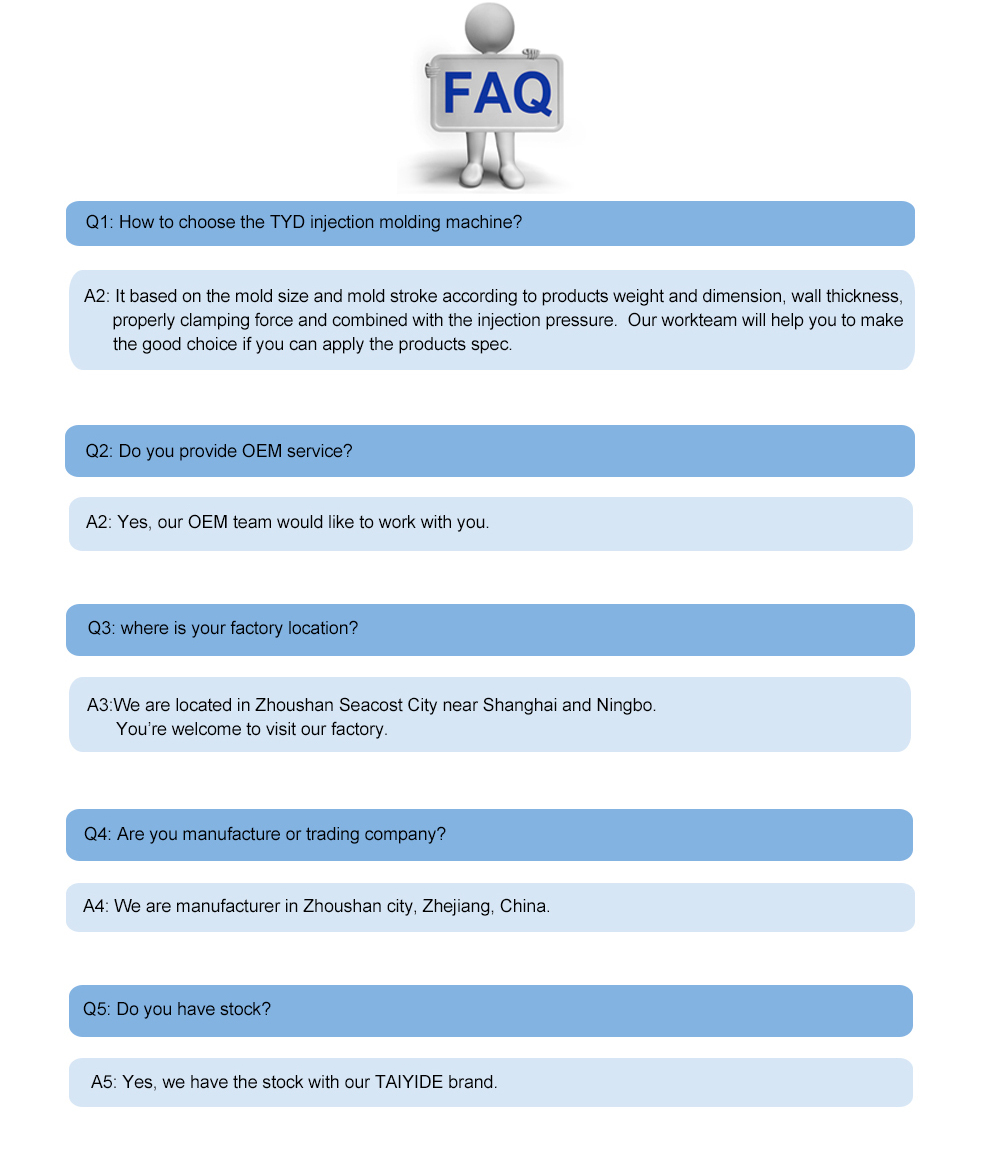 FAQ

Q1: How to choose the TYD injection molding machine?

A2: It based on the mold size and mold stroke according to products weight and dimension, wall thickness, properly clamping force and combined with the injection pressure. Our workteam will help you to make the good choice if you can apply the products spec.

Q2: Do you provide OEM service?

A2: Yes, our OEM team would like to work with you.

Q3: where is your factory location?

A3:We are located in Zhoushan Seacost City near Shanghai and Ningbo. You're welcome to visit our factory.

Q4: Are you manufacture or trading company?

A4: We are manufacturer in Zhoushan city, Zhejiang, China.

Q5: Do you have stock?

A5: Yes, we have the stock with our TAIYIDE brand.